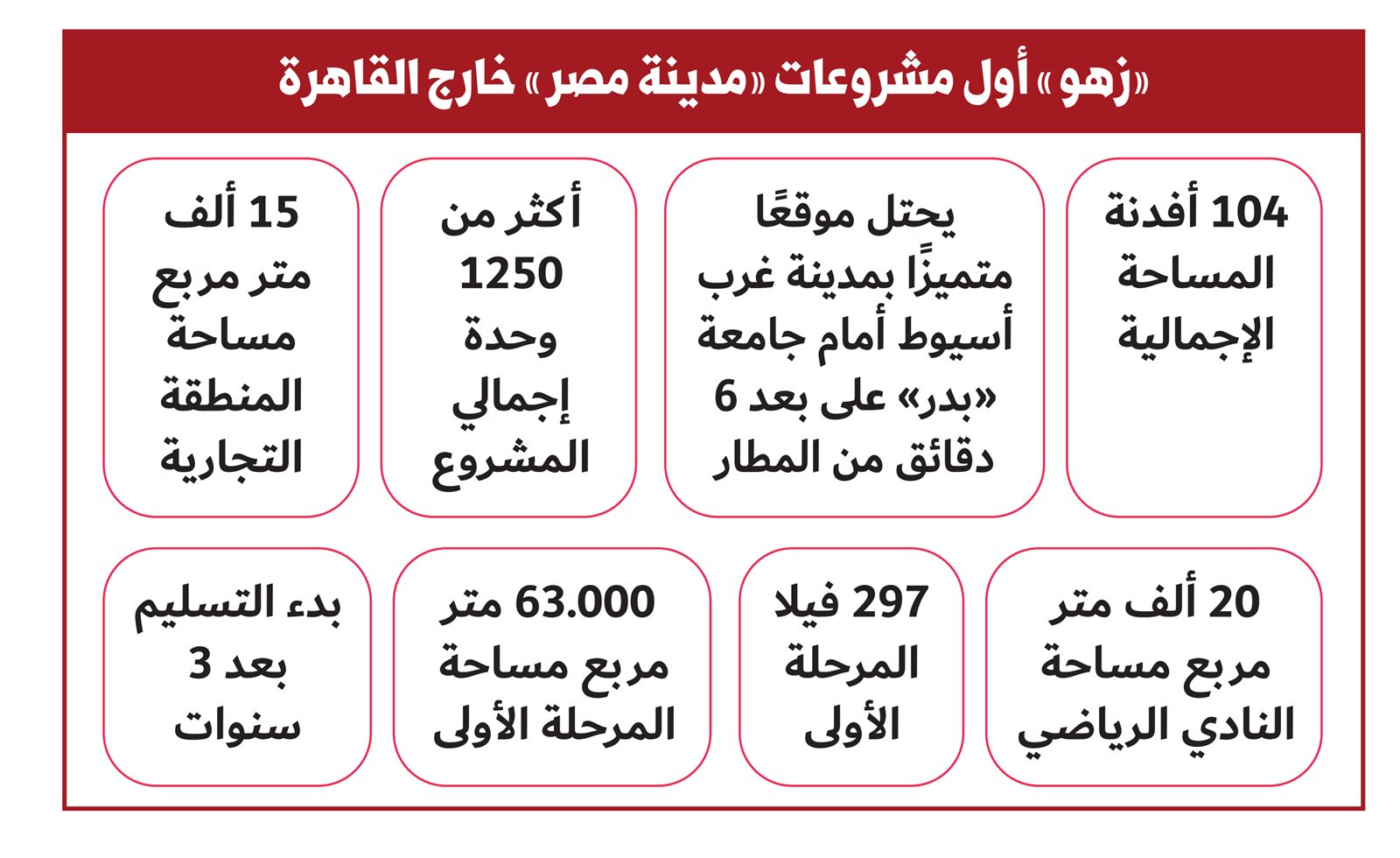 «زهو» أول مشروعات «مدينة مصر» خارج القاهرة

104 أفدنة المساحة الإجمالية

يحتل موقعًا متميزًا بمدينة غرب أسيوط أمام جامعة «بدر» على بعد 6 دقائق من المطار

أكثر من 1250 وحدة إجمالي المشروع

15 ألف متر مربع مساحة المنطقة التجارية

20 ألف متر مربع مساحة النادي الرياضي

297 فيلا المرحلة الأولى

63.000 متر مربع مساحة المرحلة الأولى

بدء التسليم بعد 3 سنوات